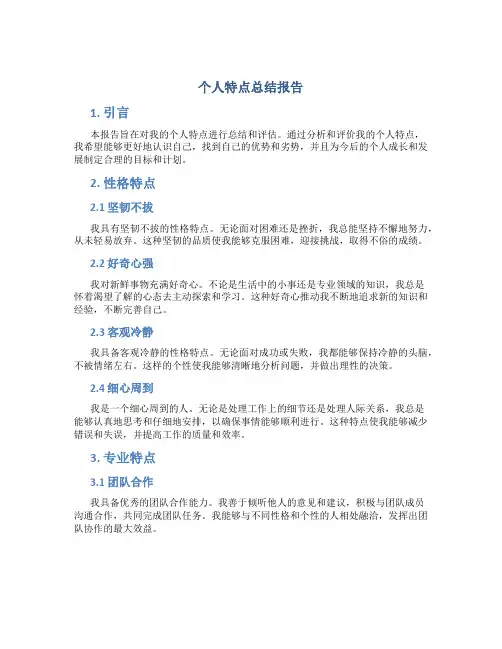 个人特点总结报告

1. 引言

本报告旨在对我的个人特点进行总结和评估。通过分析和评价我的个人特点，我希望能够更好地认识自己，找到自己的优势和劣势，并且为今后的个人成长和发展制定合理的目标和计划。

2. 性格特点

2.1 坚韧不拔

我具有坚韧不拔的性格特点。无论面对困难还是挫折，我总能坚持不懈地努力，从未轻易放弃。这种坚韧的品质使我能够克服困难，迎接挑战，取得不俗的成绩。

2.2 好奇心强

我对新鲜事物充满好奇心。不论是生活中的小事还是专业领域的知识，我总是怀着渴望了解的心态去主动探索和学习。这种好奇心推动我不断地追求新的知识和经验，不断完善自己。

2.3 客观冷静

我具备客观冷静的性格特点。无论面对成功或失败，我都能够保持冷静的头脑，不被情绪左右。这样的个性使我能够清晰地分析问题，并做出理性的决策。

2.4 细心周到

我是一个细心周到的人。无论是处理工作上的细节还是处理人际关系，我总是能够认真地思考和仔细地安排，以确保事情能够顺利进行。这种特点使我能够减少错误和失误，并提高工作的质量和效率。

3. 专业特点

3.1 团队合作

我具备优秀的团队合作能力。我善于倾听他人的意见和建议，积极与团队成员沟通合作，共同完成团队任务。我能够与不同性格和个性的人相处融洽，发挥出团队协作的最大效益。